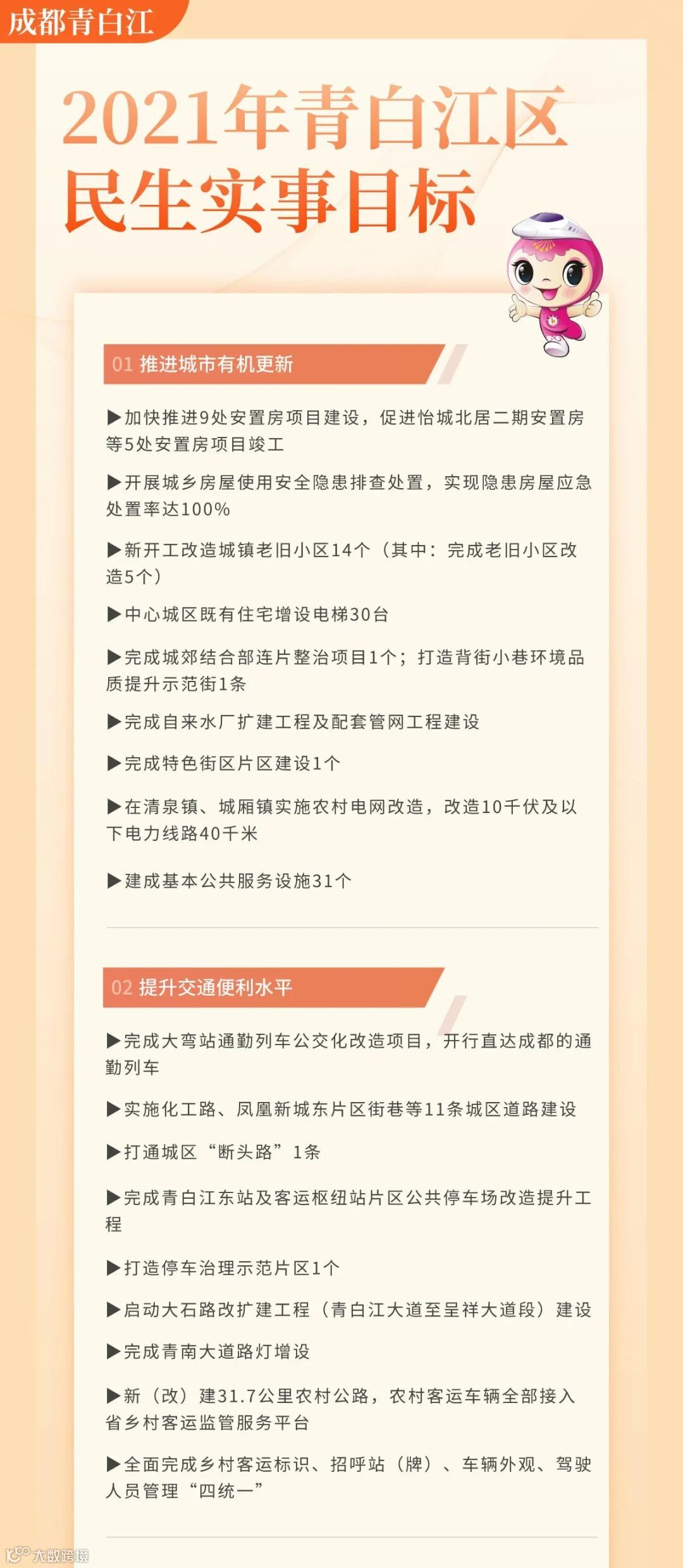 成都青白江

2021年青白江区
民生实事目标

01 推进城市有机更新

▶加快推进9处安置房项目建设，促进怡城北居二期安置房等5处安置房项目竣工

▶开展城乡房屋使用安全隐患排查处置，实现隐患房屋应急处置率达100%

▶新开工改造城镇老旧小区14个（其中：完成老旧小区改造5个）

▶中心城区既有住宅增设电梯30台

▶完成城郊结合部连片整治项目1个；打造背街小巷环境品质提升示范街1条

▶完成自来水厂扩建工程及配套管网工程建设

▶完成特色街区片区建设1个

▶在清泉镇、城厢镇实施农村电网改造，改造10千伏及以下电力线路40千米

▶建成基本公共服务设施31个

02 提升交通便利水平

▶完成大弯站通勤列车公交化改造项目，开行直达成都的通勤列车

▶实施化工路、凤凰新城东片区街巷等11条城区道路建设

▶打通城区“断头路”1条

▶完成青白江东站及客运枢纽站片区公共停车场改造提升工程

▶打造停车治理示范片区1个

▶启动大石路改扩建工程（青白江大道至呈祥大道段）建设

▶完成青南大道路灯增设

▶新（改）建31.7公里农村公路，农村客运车辆全部接入省乡村客运监管服务平台

▶全面完成乡村客运标识、招呼站（牌）、车辆外观、驾驶人员管理“四统一”

大数跨境